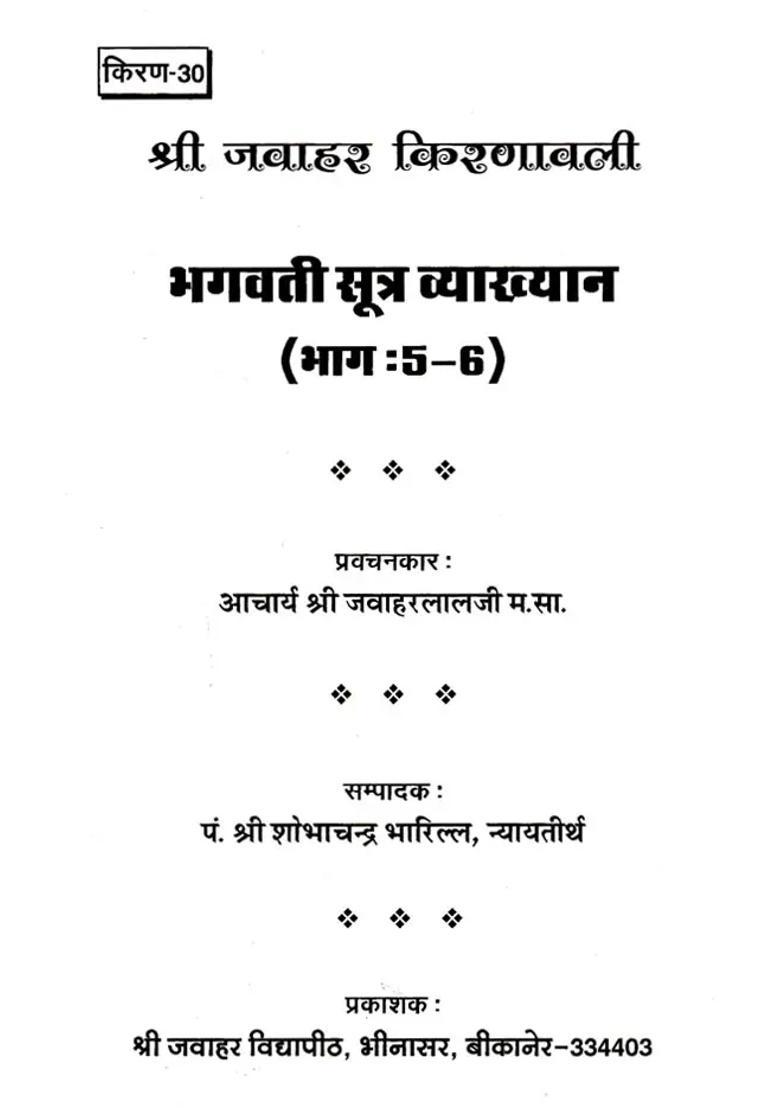 किरण-30

श्री जवाहर किरणावली

भगवती सूत्र व्याख्यान
(भाग :5–6)

❖ ❖ ❖

प्रवचनकार :
आचार्य श्री जवाहरलालजी म.सा.

❖ ❖ ❖

सम्पादक :
पं. श्री शोभाचन्द्र भारिल्ल, न्यायतीर्थ

❖ ❖ ❖

प्रकाशक :
श्री जवाहर विद्यापीठ, भीनासर, बीकानेर–334403